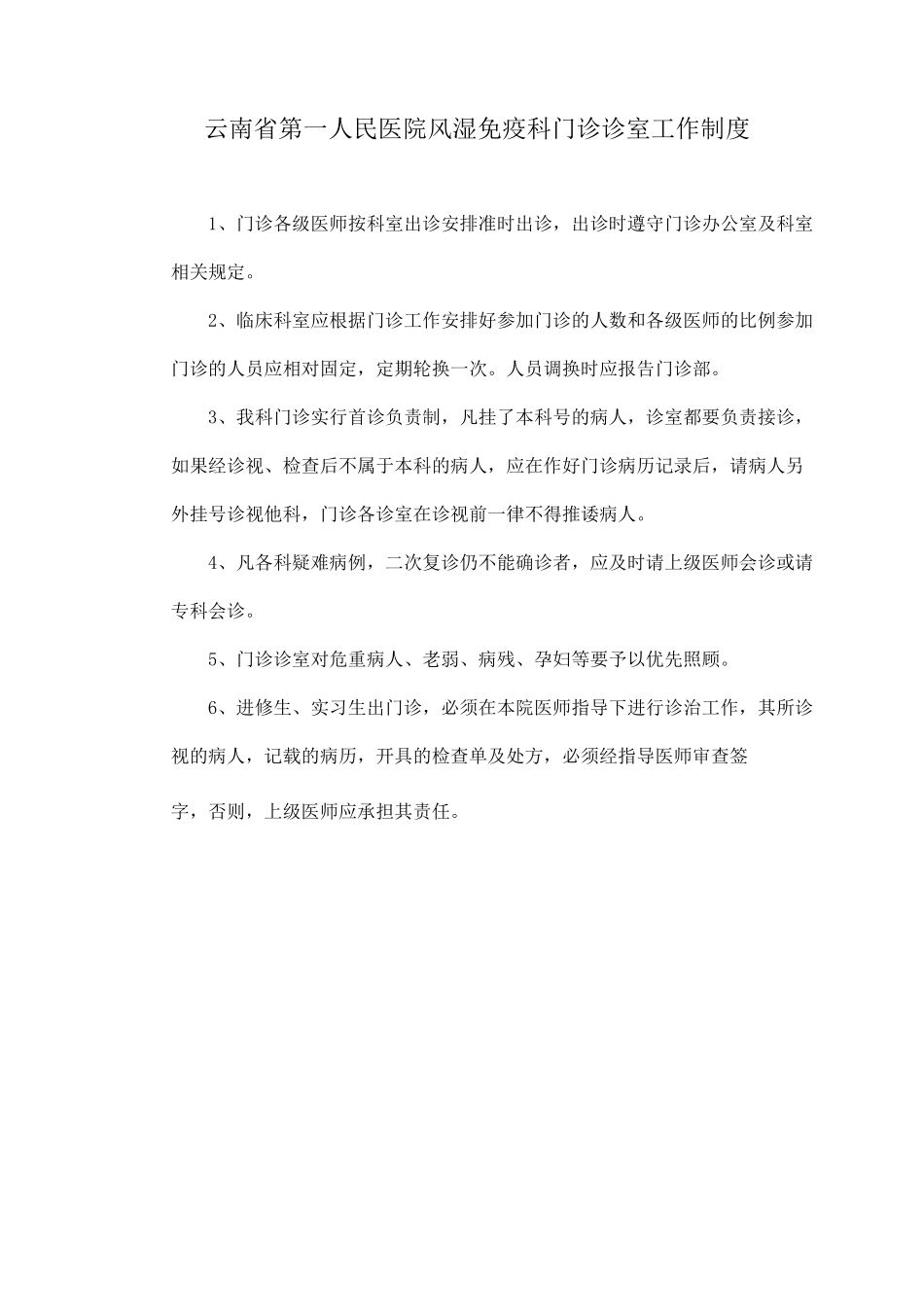 云南省第一人民医院风湿免疫科门诊诊室工作制度

1、门诊各级医师按科室出诊安排准时出诊，出诊时遵守门诊办公室及科室相关规定。

2、临床科室应根据门诊工作安排好参加门诊的人数和各级医师的比例参加门诊的人员应相对固定，定期轮换一次。人员调换时应报告门诊部。

3、我科门诊实行首诊负责制，凡挂了本科号的病人，诊室都要负责接诊，如果经诊视、检查后不属于本科的病人，应在作好门诊病历记录后，请病人另外挂号诊视他科，门诊各诊室在诊视前一律不得推诿病人。

4、凡各科疑难病例，二次复诊仍不能确诊者，应及时请上级医师会诊或请专科会诊。

5、门诊诊室对危重病人、老弱、病残、孕妇等要予以优先照顾。

6、进修生、实习生出门诊，必须在本院医师指导下进行诊治工作，其所诊视的病人，记载的病历，开具的检查单及处方，必须经指导医师审查签字，否则，上级医师应承担其责任。